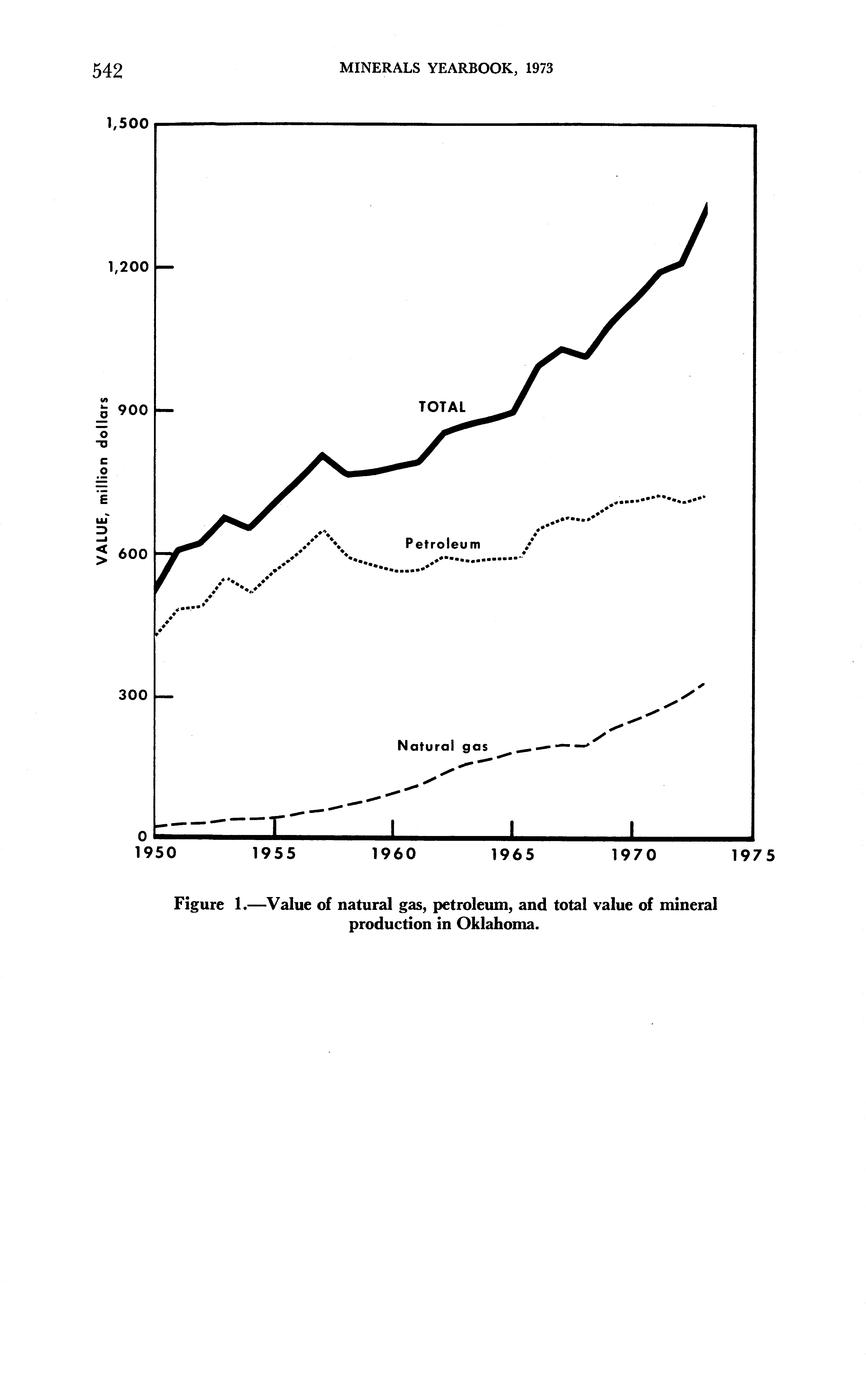 542 MINERALS YEARBOOK, 1973

1,500
1,200
900
600
300
0
VALUE, million dollars
TOTAL
Petroleum
Natural gas
1950 1955 1960 1965 1970 1975

Figure 1.—Value of natural gas, petroleum, and total value of mineral production in Oklahoma.